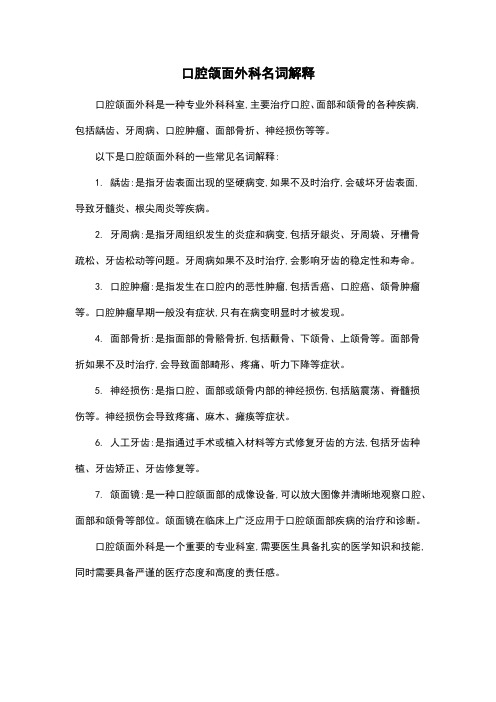 口腔颌面外科名词解释

口腔颌面外科是一种专业外科科室，主要治疗口腔、面部和颌骨的各种疾病，包括龋齿、牙周病、口腔肿瘤、面部骨折、神经损伤等等。

以下是口腔颌面外科的一些常见名词解释：

1. 龋齿：是指牙齿表面出现的坚硬病变，如果不及时治疗，会破坏牙齿表面，导致牙髓炎、根尖周炎等疾病。

2. 牙周病：是指牙周组织发生的炎症和病变，包括牙龈炎、牙周袋、牙槽骨疏松、牙齿松动等问题。牙周病如果不及时治疗，会影响牙齿的稳定性和寿命。

3. 口腔肿瘤：是指发生在口腔内的恶性肿瘤，包括舌癌、口腔癌、颌骨肿瘤等。口腔肿瘤早期一般没有症状，只有在病变明显时才被发现。

4. 面部骨折：是指面部的骨骼骨折，包括颧骨、下颌骨、上颌骨等。面部骨折如果不及时治疗，会导致面部畸形、疼痛、听力下降等症状。

5. 神经损伤：是指口腔、面部或颌骨内部的神经损伤，包括脑震荡、脊髓损伤等。神经损伤会导致疼痛、麻木、瘫痪等症状。

6. 人工牙齿：是指通过手术或植入材料等方式修复牙齿的方法，包括牙齿种植、牙齿矫正、牙齿修复等。

7. 颌面镜：是一种口腔颌面部的成像设备，可以放大图像并清晰地观察口腔、面部和颌骨等部位。颌面镜在临床上广泛应用于口腔颌面部疾病的治疗和诊断。

口腔颌面外科是一个重要的专业科室，需要医生具备扎实的医学知识和技能，同时需要具备严谨的医疗态度和高度的责任感。